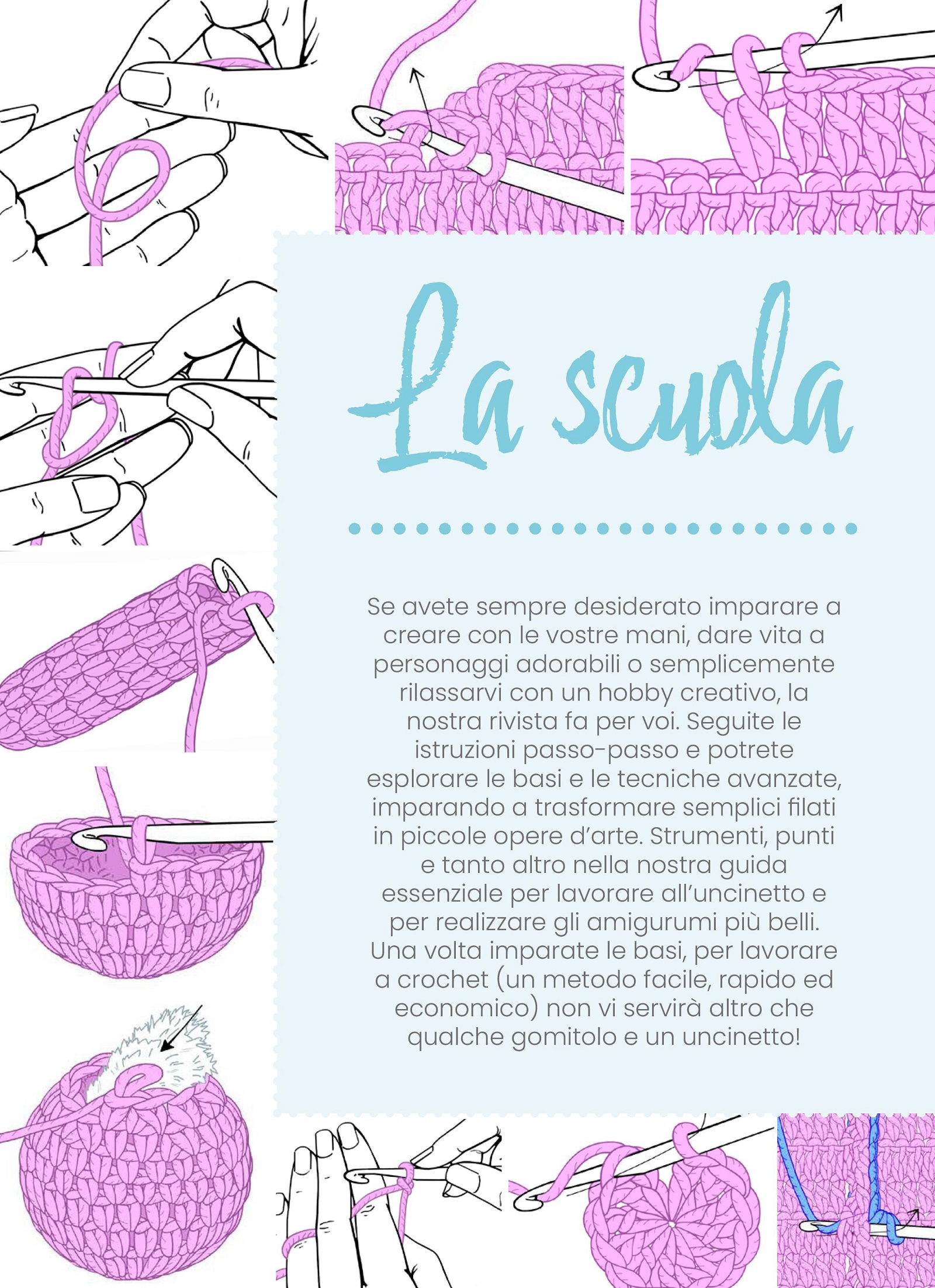 La scuola

Se avete sempre desiderato imparare a creare con le vostre mani, dare vita a personaggi adorabili o semplicemente rilassarvi con un hobby creativo, la nostra rivista fa per voi. Seguite le istruzioni passo-passo e potrete esplorare le basi e le tecniche avanzate, imparando a trasformare semplici filati in piccole opere d'arte. Strumenti, punti e tanto altro nella nostra guida essenziale per lavorare all'uncinetto e per realizzare gli amigurumi più belli. Una volta imparate le basi, per lavorare a crochet (un metodo facile, rapido ed economico) non vi servirà altro che qualche gomitolo e un uncinetto!